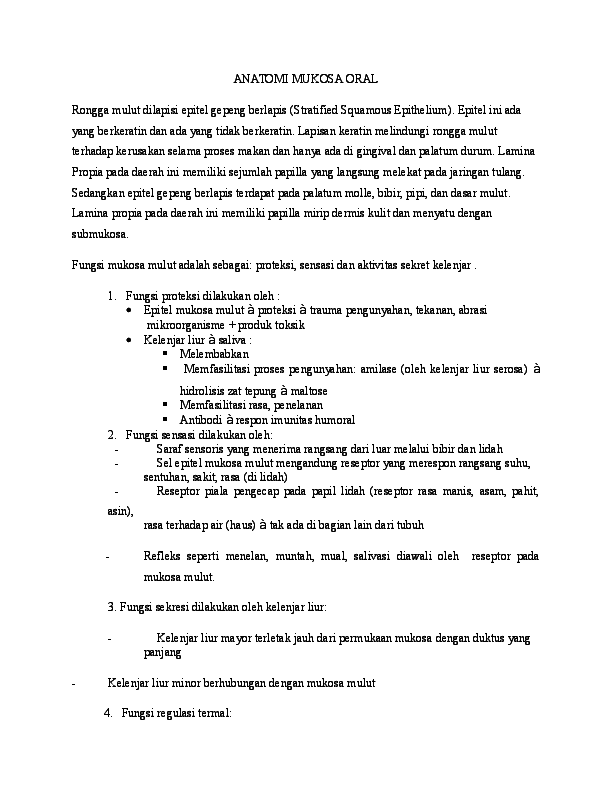 ANATOMI MUKOSA ORAL

Rongga mulut dilapisi epitel gepeng berlapis (Stratified Squamous Epithelium). Epitel ini ada yang berkeratin dan ada yang tidak berkeratin. Lapisan keratin melindungi rongga mulut terhadap kerusakan selama proses makan dan hanya ada di gingival dan palatum durum. Lamina Propia pada daerah ini memiliki sejumlah papilla yang langsung melekat pada jaringan tulang. Sedangkan epitel gepeng berlapis terdapat pada palatum molle, bibir, pipi, dan dasar mulut. Lamina propia pada daerah ini memiliki papilla mirip dermis kulit dan menyatu dengan submukosa.

Fungsi mukosa mulut adalah sebagai: proteksi, sensasi dan aktivitas sekret kelenjar .

1. Fungsi proteksi dilakukan oleh :
• Epitel mukosa mulut à proteksi à trauma pengunyahan, tekanan, abrasi mikroorganisme + produk toksik
• Kelenjar liur à saliva :
▪ Melembabkan
▪ Memfasilitasi proses pengunyahan: amilase (oleh kelenjar liur serosa) à hidrolisis zat tepung à maltose
▪ Memfasilitasi rasa, penelanan
▪ Antibodi à respon imunitas humoral
2. Fungsi sensasi dilakukan oleh:
- Saraf sensoris yang menerima rangsang dari luar melalui bibir dan lidah
- Sel epitel mukosa mulut mengandung reseptor yang merespon rangsang suhu, sentuhan, sakit, rasa (di lidah)
- Reseptor piala pengecap pada papil lidah (reseptor rasa manis, asam, pahit, asin),
rasa terhadap air (haus) à tak ada di bagian lain dari tubuh
- Refleks seperti menelan, muntah, mual, salivasi diawali oleh reseptor pada mukosa mulut.

3. Fungsi sekresi dilakukan oleh kelenjar liur:

- Kelenjar liur mayor terletak jauh dari permukaan mukosa dengan duktus yang panjang

- Kelenjar liur minor berhubungan dengan mukosa mulut

4. Fungsi regulasi termal: